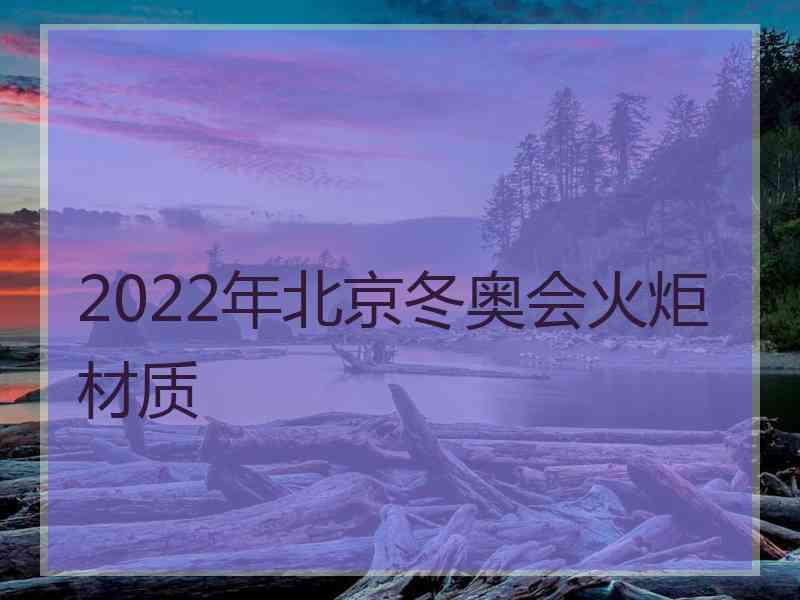 2022年北京冬奥会火炬材质